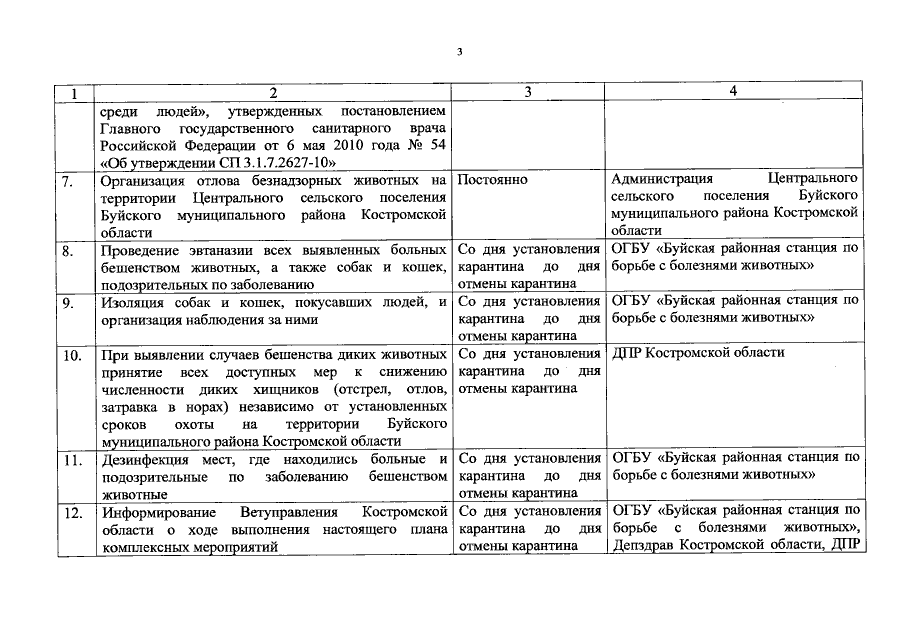 3

| 1 | 2 | 3 | 4 |
|---|---|---|---|
| | среди людей», утвержденных постановлением Главного государственного санитарного врача Российской Федерации от 6 мая 2010 года № 54 «Об утверждении СП 3.1.7.2627-10» | | |
| 7. | Организация отлова безнадзорных животных на территории Центрального сельского поселения Буйского муниципального района Костромской области | Постоянно | Администрация Центрального сельского поселения Буйского муниципального района Костромской области |
| 8. | Проведение эвтаназии всех выявленных больных бешенством животных, а также собак и кошек, подозрительных по заболеванию | Со дня установления карантина до дня отмены карантина | ОГБУ «Буйская районная станция по борьбе с болезнями животных» |
| 9. | Изоляция собак и кошек, покусавших людей, и организация наблюдения за ними | Со дня установления карантина до дня отмены карантина | ОГБУ «Буйская районная станция по борьбе с болезнями животных» |
| 10. | При выявлении случаев бешенства диких животных принятие всех доступных мер к снижению численности диких хищников (отстрел, отлов, затравка в норах) независимо от установленных сроков охоты на территории Буйского муниципального района Костромской области | Со дня установления карантина до дня отмены карантина | ДПР Костромской области |
| 11. | Дезинфекция мест, где находились больные и подозрительные по заболеванию бешенством животные | Со дня установления карантина до дня отмены карантина | ОГБУ «Буйская районная станция по борьбе с болезнями животных» |
| 12. | Информирование Ветуправления Костромской области о ходе выполнения настоящего плана комплексных мероприятий | Со дня установления карантина до дня отмены карантина | ОГБУ «Буйская районная станция по борьбе с болезнями животных», Депздрав Костромской области, ДПР |